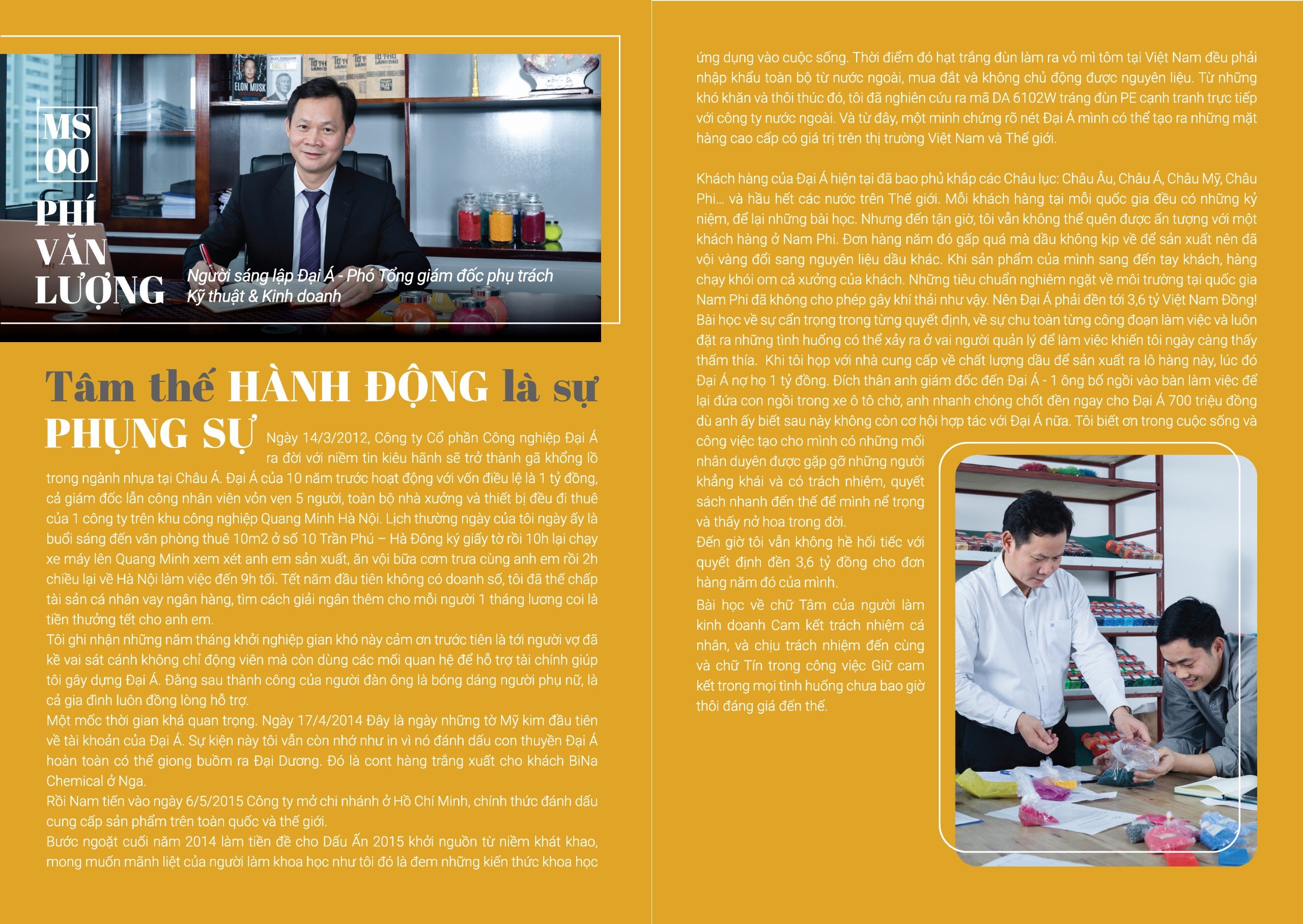 ELON MUSK

MS
00

PHÍ
VĂN
LƯỢNG

Người sáng lập Đại Á - Phó Tổng giám đốc phụ trách Kỹ thuật & Kinh doanh

Tâm thế HÀNH ĐỘNG là sự PHỤNG SỰ

Ngày 14/3/2012, Công ty Cổ phần Công nghiệp Đại Á ra đời với niềm tin kiêu hãnh sẽ trở thành gã khổng lồ trong ngành nhựa tại Châu Á. Đại Á của 10 năm trước hoạt động với vốn điều lệ là 1 tỷ đồng, cả giám đốc lẫn công nhân viên vỏn vẹn 5 người, toàn bộ nhà xưởng và thiết bị đều đi thuê của 1 công ty trên khu công nghiệp Quang Minh Hà Nội. Lịch thường ngày của tôi ngày ấy là buổi sáng đến văn phòng thuê 10m2 ở số 10 Trần Phú – Hà Đông ký giấy tờ rồi 10h lại chạy xe máy lên Quang Minh xem xét anh em sản xuất, ăn vội bữa cơm trưa cùng anh em rồi 2h chiều lại về Hà Nội làm việc đến 9h tối. Tết năm đầu tiên không có doanh số, tôi đã thế chấp tài sản cá nhân vay ngân hàng, tìm cách giải ngân thêm cho mỗi người 1 tháng lương coi là tiền thưởng tết cho anh em.
Tôi ghi nhận những năm tháng khởi nghiệp gian khó này cảm ơn trước tiên là tới người vợ đã kề vai sát cánh không chỉ động viên mà còn dùng các mối quan hệ để hỗ trợ tài chính giúp tôi gây dựng Đại Á. Đằng sau thành công của người đàn ông là bóng dáng người phụ nữ, là cả gia đình luôn đồng lòng hỗ trợ.
Một mốc thời gian khá quan trọng. Ngày 17/4/2014 Đây là ngày những tờ Mỹ kim đầu tiên về tài khoản của Đại Á. Sự kiện này tôi vẫn còn nhớ như in vì nó đánh dấu con thuyền Đại Á hoàn toàn có thể giong buồm ra Đại Dương. Đó là cont hàng trắng xuất cho khách BiNa Chemical ở Nga.
Rồi Nam tiến vào ngày 6/5/2015 Công ty mở chi nhánh ở Hồ Chí Minh, chính thức đánh dấu cung cấp sản phẩm trên toàn quốc và thế giới.
Bước ngoặt cuối năm 2014 làm tiền đề cho Dấu Ấn 2015 khởi nguồn từ niềm khát khao, mong muốn mãnh liệt của người làm khoa học như tôi đó là đem những kiến thức khoa học ứng dụng vào cuộc sống. Thời điểm đó hạt trắng đùn làm ra vỏ mì tôm tại Việt Nam đều phải nhập khẩu toàn bộ từ nước ngoài, mua đắt và không chủ động được nguyên liệu. Từ những khó khăn và thôi thúc đó, tôi đã nghiên cứu ra mã DA 6102W tráng đùn PE cạnh tranh trực tiếp với công ty nước ngoài. Và từ đây, một minh chứng rõ nét Đại Á mình có thể tạo ra những mặt hàng cao cấp có giá trị trên thị trường Việt Nam và Thế giới.

Khách hàng của Đại Á hiện tại đã bao phủ khắp các Châu lục: Châu Âu, Châu Á, Châu Mỹ, Châu Phi... và hầu hết các nước trên Thế giới. Mỗi khách hàng tại mỗi quốc gia đều có những kỷ niệm, để lại những bài học. Nhưng đến tận giờ, tôi vẫn không thể quên được ấn tượng với một khách hàng ở Nam Phi. Đơn hàng năm đó gấp quá mà dầu không kịp về để sản xuất nên đã vội vàng đổi sang nguyên liệu dầu khác. Khi sản phẩm của mình sang đến tay khách, hàng chạy khói om cả xưởng của khách. Những tiêu chuẩn nghiêm ngặt về môi trường tại quốc gia Nam Phi đã không cho phép gây khí thải như vậy. Nên Đại Á phải đền tới 3,6 tỷ Việt Nam Đồng! Bài học về sự cẩn trọng trong từng quyết định, về sự chu toàn từng công đoạn làm việc và luôn đặt ra những tình huống có thể xảy ra ở vai người quản lý để làm việc khiến tôi ngày càng thấy thấm thía. Khi tôi họp với nhà cung cấp về chất lượng dầu để sản xuất ra lô hàng này, lúc đó Đại Á nợ họ 1 tỷ đồng. Đích thân anh giám đốc đến Đại Á - 1 ông bố ngồi vào bàn làm việc để lại đứa con ngồi trong xe ô tô chờ, anh nhanh chóng chốt đền ngay cho Đại Á 700 triệu đồng dù anh ấy biết sau này không còn cơ hội hợp tác với Đại Á nữa. Tôi biết ơn trong cuộc sống và công việc tạo cho mình có những mối nhân duyên được gặp gỡ những người khẳng khái và có trách nhiệm, quyết sách nhanh đến thế để mình nể trọng và thấy nở hoa trong đời.
Đến giờ tôi vẫn không hề hối tiếc với quyết định đền 3,6 tỷ đồng cho đơn hàng năm đó của mình.
Bài học về chữ Tâm của người làm kinh doanh Cam kết trách nhiệm cá nhân, và chịu trách nhiệm đến cùng và chữ Tín trong công việc Giữ cam kết trong mọi tình huống chưa bao giờ thôi đáng giá đến thế.